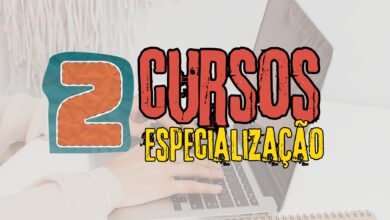 2 CURSOS
ESPECIALIZAÇÃO